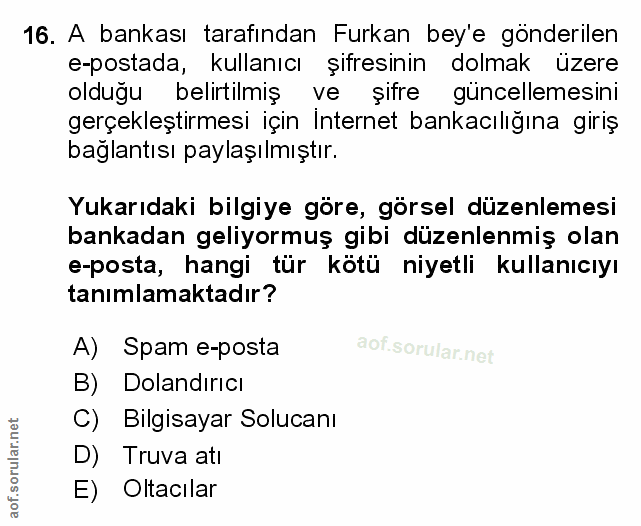 16. A bankası tarafından Furkan bey'e gönderilen e-postada, kullanıcı şifresinin dolmak üzere olduğu belirtilmiş ve şifre güncellemesini gerçekleştirmesi için İnternet bankacılığına giriş bağlantısı paylaşılmıştır.

Yukarıdaki bilgiye göre, görsel düzenlemesi bankadan geliyormuş gibi düzenlenmiş olan e-posta, hangi tür kötü niyetli kullanıcıyı tanımlamaktadır?

A) Spam e-posta
B) Dolandırıcı
C) Bilgisayar Solucanı
D) Truva atı
E) Oltacılar

aof.sorular.net